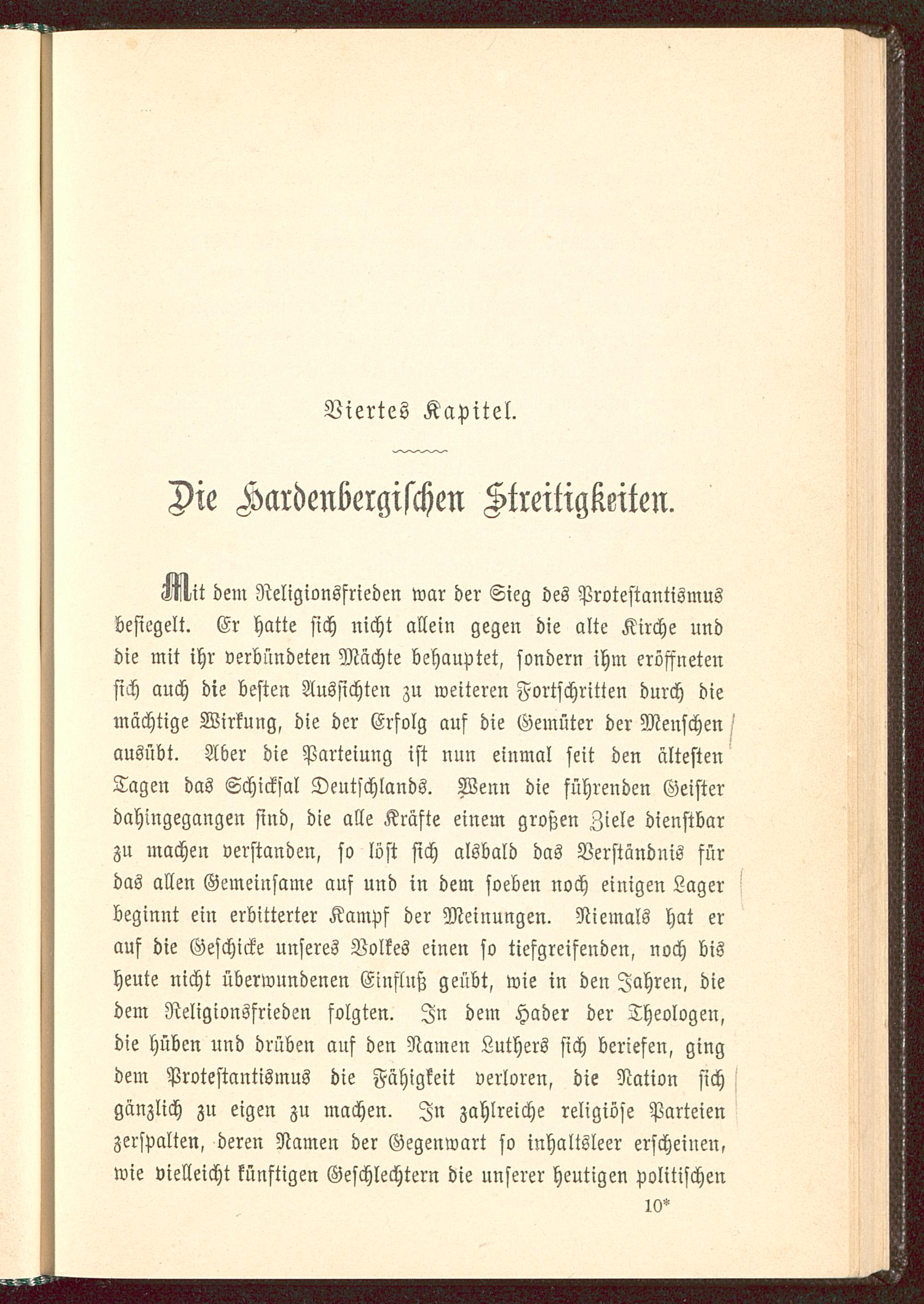 Viertes Kapitel.

Die Hardenbergischen Streitigkeiten.

Mit dem Religionsfrieden war der Sieg des Protestantismus besiegelt. Er hatte sich nicht allein gegen die alte Kirche und die mit ihr verbündeten Mächte behauptet, sondern ihm eröffneten sich auch die besten Aussichten zu weiteren Fortschritten durch die mächtige Wirkung, die der Erfolg auf die Gemüter der Menschen ausübt. Aber die Parteiung ist nun einmal seit den ältesten Tagen das Schicksal Deutschlands. Wenn die führenden Geister dahingegangen sind, die alle Kräfte einem großen Ziele dienstbar zu machen verstanden, so löst sich alsbald das Verständnis für das allen Gemeinsame auf und in dem soeben noch einigen Lager beginnt ein erbitterter Kampf der Meinungen. Niemals hat er auf die Geschicke unseres Volkes einen so tiefgreifenden, noch bis heute nicht überwundenen Einfluß geübt, wie in den Jahren, die dem Religionsfrieden folgten. In dem Hader der Theologen, die hüben und drüben auf den Namen Luthers sich beriefen, ging dem Protestantismus die Fähigkeit verloren, die Nation sich gänzlich zu eigen zu machen. In zahlreiche religiöse Parteien zerspalten, deren Namen der Gegenwart so inhaltsleer erscheinen, wie vielleicht künftigen Geschlechtern die unserer heutigen politischen

10*